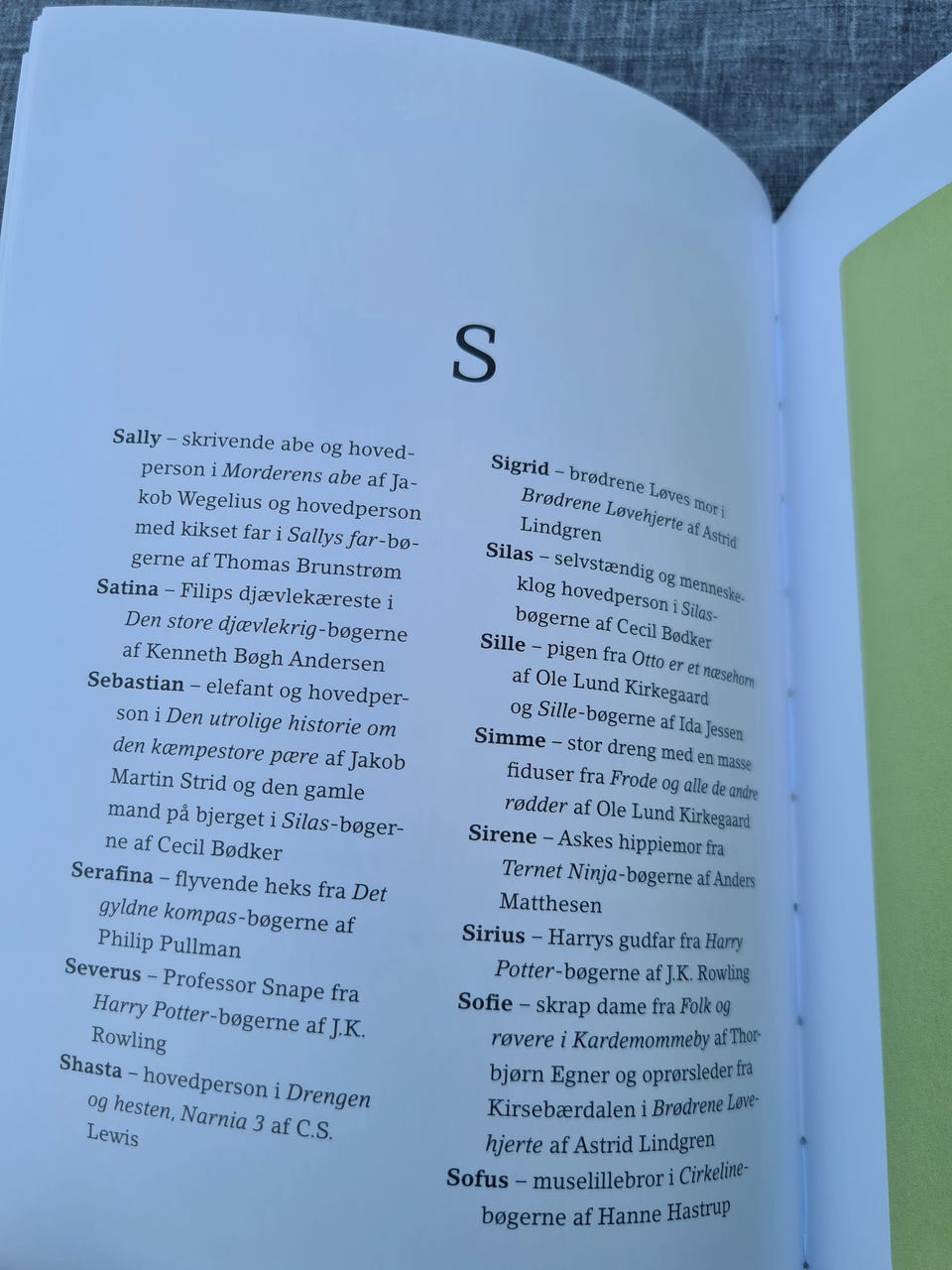 S

Sally – skrivende abe og hovedperson i Morderens abe af Jakob Wegelius og hovedperson med kikset far i Sallys far-bøgerne af Thomas Brunstrøm

Satina – Filips djævlekæreste i Den store djævlekrig-bøgerne af Kenneth Bøgh Andersen

Sebastian – elefant og hovedperson i Den utrolige historie om den kæmpestore pære af Jakob Martin Strid og den gamle mand på bjerget i Silas-bøgerne af Cecil Bødker

Serafina – flyvende heks fra Det gyldne kompas-bøgerne af Philip Pullman

Severus – Professor Snape fra Harry Potter-bøgerne af J.K. Rowling

Shasta – hovedperson i Drengen og hesten, Narnia 3 af C.S. Lewis

Sigrid – brødrene Løves mor i Brødrene Løvehjerte af Astrid Lindgren

Silas – selvstændig og menneskeklog hovedperson i Silas-bøgerne af Cecil Bødker

Sille – pigen fra Otto er et næsehorn af Ole Lund Kirkegaard og Sille-bøgerne af Ida Jessen

Simme – stor dreng med en masse fiduser fra Frode og alle de andre rødder af Ole Lund Kirkegaard

Sirene – Askes hippiemor fra Ternet Ninja-bøgerne af Anders Matthesen

Sirius – Harrys gudfar fra Harry Potter-bøgerne af J.K. Rowling

Sofie – skrap dame fra Folk og røvere i Kardemommeby af Thorbjørn Egner og oprørsleder fra Kirsebærdalen i Brødrene Løvehjerte af Astrid Lindgren

Sofus – muselillebror i Cirkeline-bøgerne af Hanne Hastrup